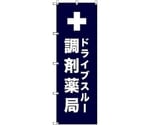 ドライブスルー
調剤薬局